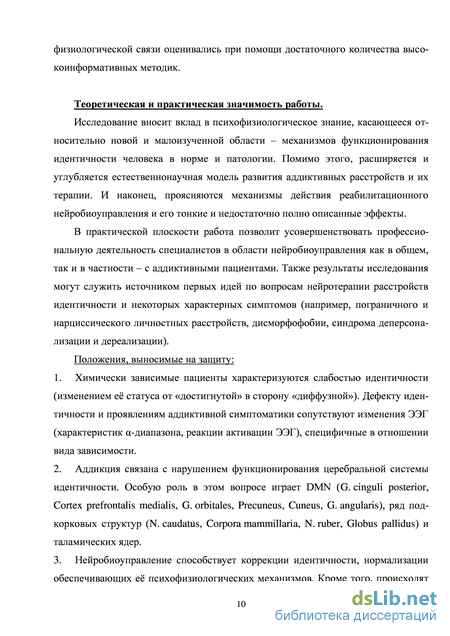 физиологической связи оценивались при помощи достаточного количества высокоинформативных методик.

Теоретическая и практическая значимость работы.

Исследование вносит вклад в психофизиологическое знание, касающееся относительно новой и малоизученной области – механизмов функционирования идентичности человека в норме и патологии. Помимо этого, расширяется и углубляется естественнонаучная модель развития аддиктивных расстройств и их терапии. И наконец, проясняются механизмы действия реабилитационного нейробиоуправления и его тонкие и недостаточно полно описанные эффекты.

В практической плоскости работа позволит усовершенствовать профессиональную деятельность специалистов в области нейробиоуправления как в общем, так и в частности – с аддиктивными пациентами. Также результаты исследования могут служить источником первых идей по вопросам нейротерапии расстройств идентичности и некоторых характерных симптомов (например, пограничного и нарциссического личностных расстройств, дисморфофобии, синдрома деперсонализации и дереализации).

Положения, выносимые на защиту:

1. Химически зависимые пациенты характеризуются слабостью идентичности (изменением её статуса от «достигнутой» в сторону «диффузной»). Дефекту идентичности и проявлениям аддиктивной симптоматики сопутствуют изменения ЭЭГ (характеристик α-диапазона, реакции активации ЭЭГ), специфичные в отношении вида зависимости.

2. Аддикция связана с нарушением функционирования церебральной системы идентичности. Особую роль в этом вопросе играет DMN (G. cinguli posterior, Cortex prefrontalis medialis, G. orbitales, Precuneus, Cuneus, G. angularis), ряд подкорковых структур (N. caudatus, Corpora mammillaria, N. ruber, Globus pallidus) и таламических ядер.

3. Нейробиоуправление способствует коррекции идентичности, нормализации обеспечивающих её психофизиологических механизмов. Кроме того, происходят

10

dsLib.net
библиотека диссертаций